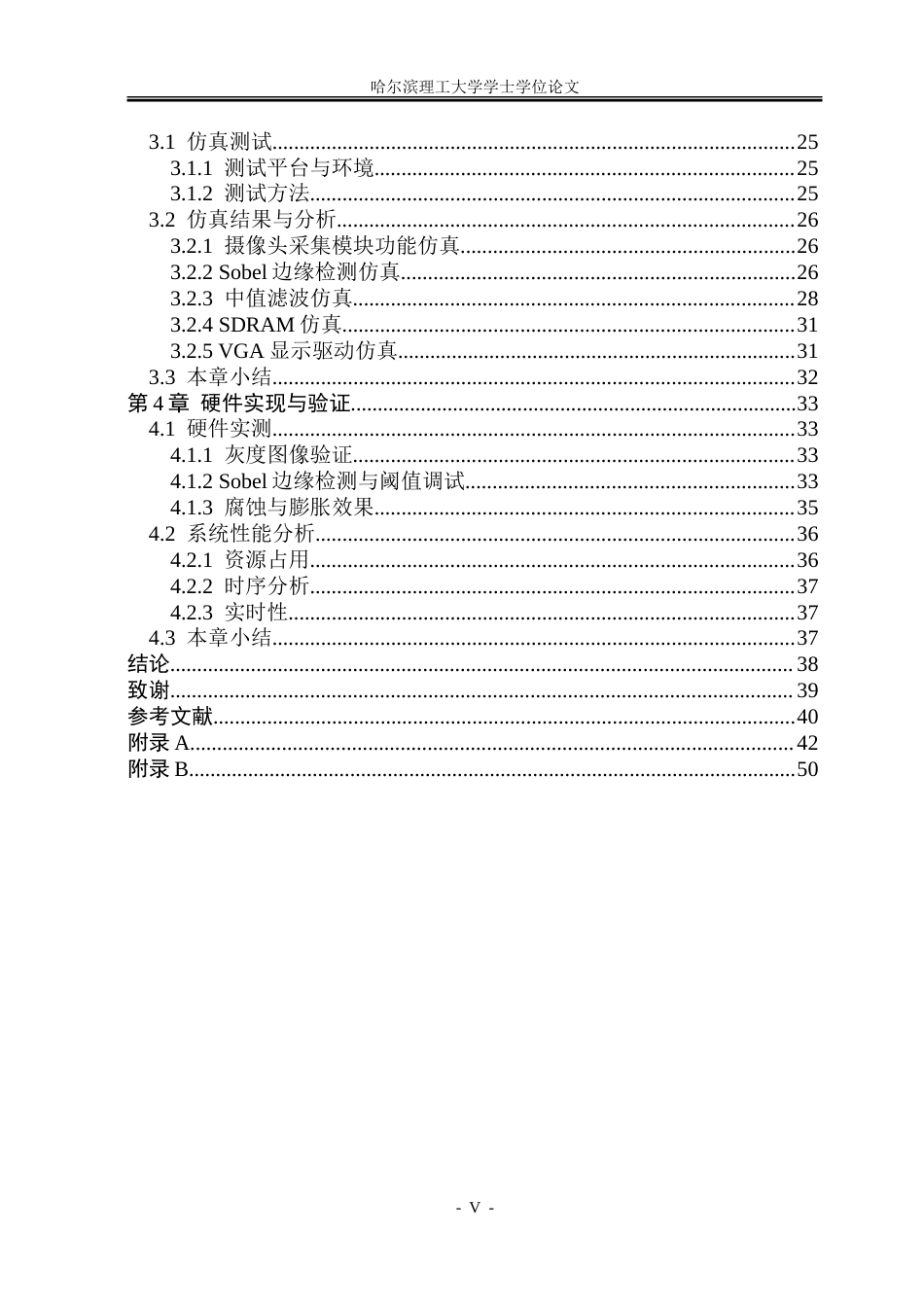 哈尔滨理工大学学士学位论文

3.1 仿真测试 25
3.1.1 测试平台与环境 25
3.1.2 测试方法 25
3.2 仿真结果与分析 26
3.2.1 摄像头采集模块功能仿真 26
3.2.2 Sobel边缘检测仿真 26
3.2.3 中值滤波仿真 28
3.2.4 SDRAM仿真 31
3.2.5 VGA显示驱动仿真 31
3.3 本章小结 32
第4章 硬件实现与验证 33
4.1 硬件实测 33
4.1.1 灰度图像验证 33
4.1.2 Sobel边缘检测与阈值调试 33
4.1.3 腐蚀与膨胀效果 35
4.2 系统性能分析 36
4.2.1 资源占用 36
4.2.2 时序分析 37
4.2.3 实时性 37
4.3 本章小结 37
结论 38
致谢 39
参考文献 40
附录A 42
附录B 50

- V -